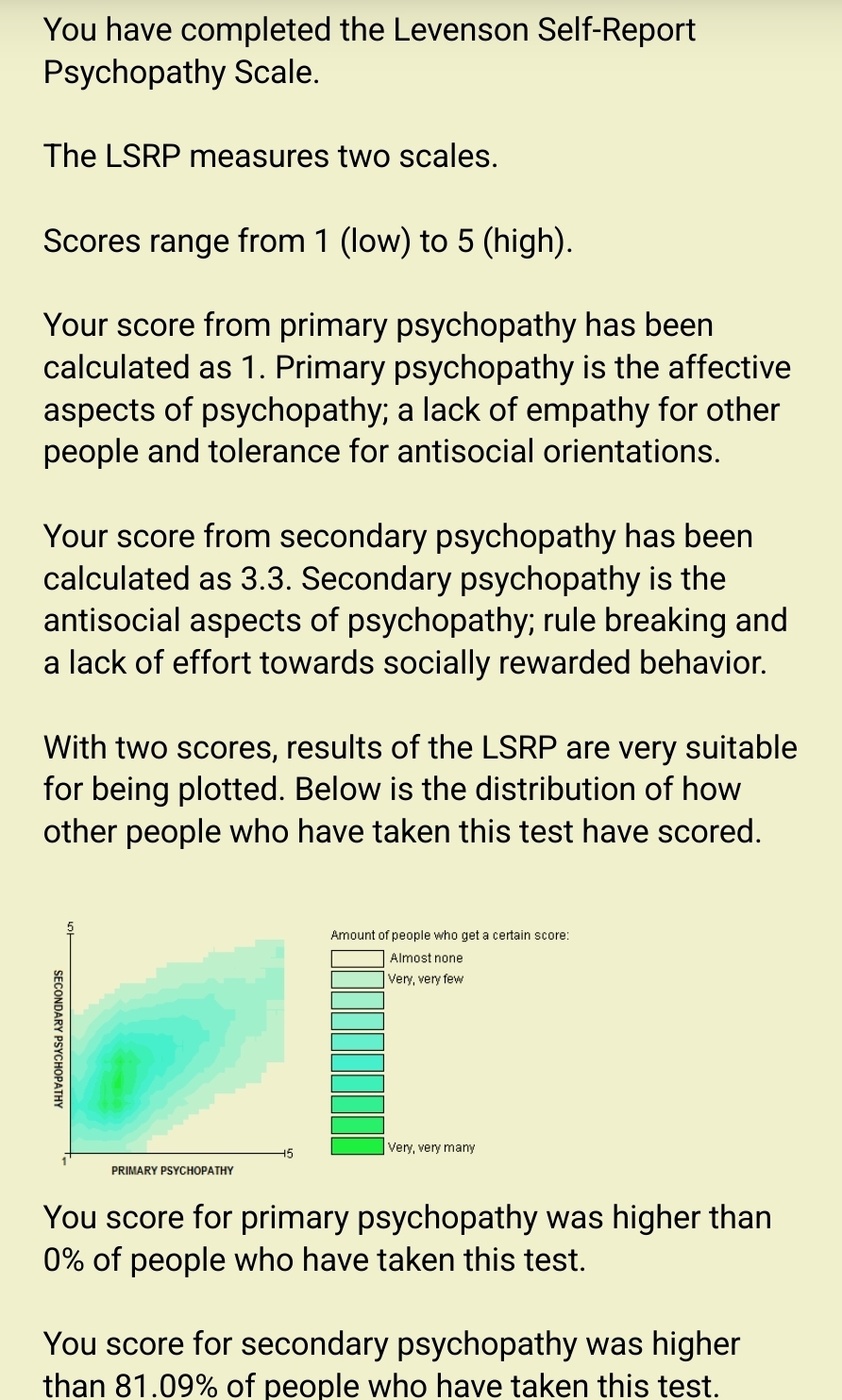 You have completed the Levenson Self-Report Psychopathy Scale.

The LSRP measures two scales.

Scores range from 1 (low) to 5 (high).

Your score from primary psychopathy has been calculated as 1. Primary psychopathy is the affective aspects of psychopathy; a lack of empathy for other people and tolerance for antisocial orientations.

Your score from secondary psychopathy has been calculated as 3.3. Secondary psychopathy is the antisocial aspects of psychopathy; rule breaking and a lack of effort towards socially rewarded behavior.

With two scores, results of the LSRP are very suitable for being plotted. Below is the distribution of how other people who have taken this test have scored.

5
SECONDARY PSYCHOPATHY
1
PRIMARY PSYCHOPATHY
5

Amount of people who get a certain score:
Almost none
Very, very few
Very, very many

You score for primary psychopathy was higher than 0% of people who have taken this test.

You score for secondary psychopathy was higher than 81.09% of people who have taken this test.